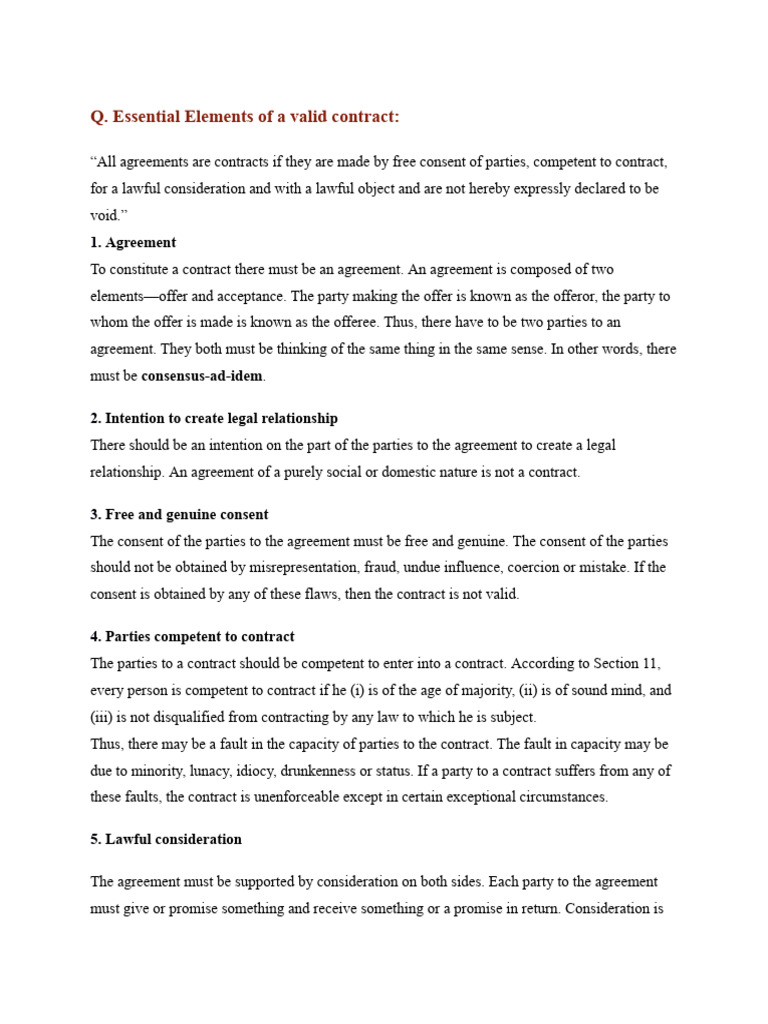 Q. Essential Elements of a valid contract:

“All agreements are contracts if they are made by free consent of parties, competent to contract, for a lawful consideration and with a lawful object and are not hereby expressly declared to be void.”

1. Agreement

To constitute a contract there must be an agreement. An agreement is composed of two elements—offer and acceptance. The party making the offer is known as the offeror, the party to whom the offer is made is known as the offeree. Thus, there have to be two parties to an agreement. They both must be thinking of the same thing in the same sense. In other words, there must be consensus-ad-idem.

2. Intention to create legal relationship

There should be an intention on the part of the parties to the agreement to create a legal relationship. An agreement of a purely social or domestic nature is not a contract.

3. Free and genuine consent

The consent of the parties to the agreement must be free and genuine. The consent of the parties should not be obtained by misrepresentation, fraud, undue influence, coercion or mistake. If the consent is obtained by any of these flaws, then the contract is not valid.

4. Parties competent to contract

The parties to a contract should be competent to enter into a contract. According to Section 11, every person is competent to contract if he (i) is of the age of majority, (ii) is of sound mind, and (iii) is not disqualified from contracting by any law to which he is subject.

Thus, there may be a fault in the capacity of parties to the contract. The fault in capacity may be due to minority, lunacy, idiocy, drunkenness or status. If a party to a contract suffers from any of these faults, the contract is unenforceable except in certain exceptional circumstances.

5. Lawful consideration

The agreement must be supported by consideration on both sides. Each party to the agreement must give or promise something and receive something or a promise in return. Consideration is